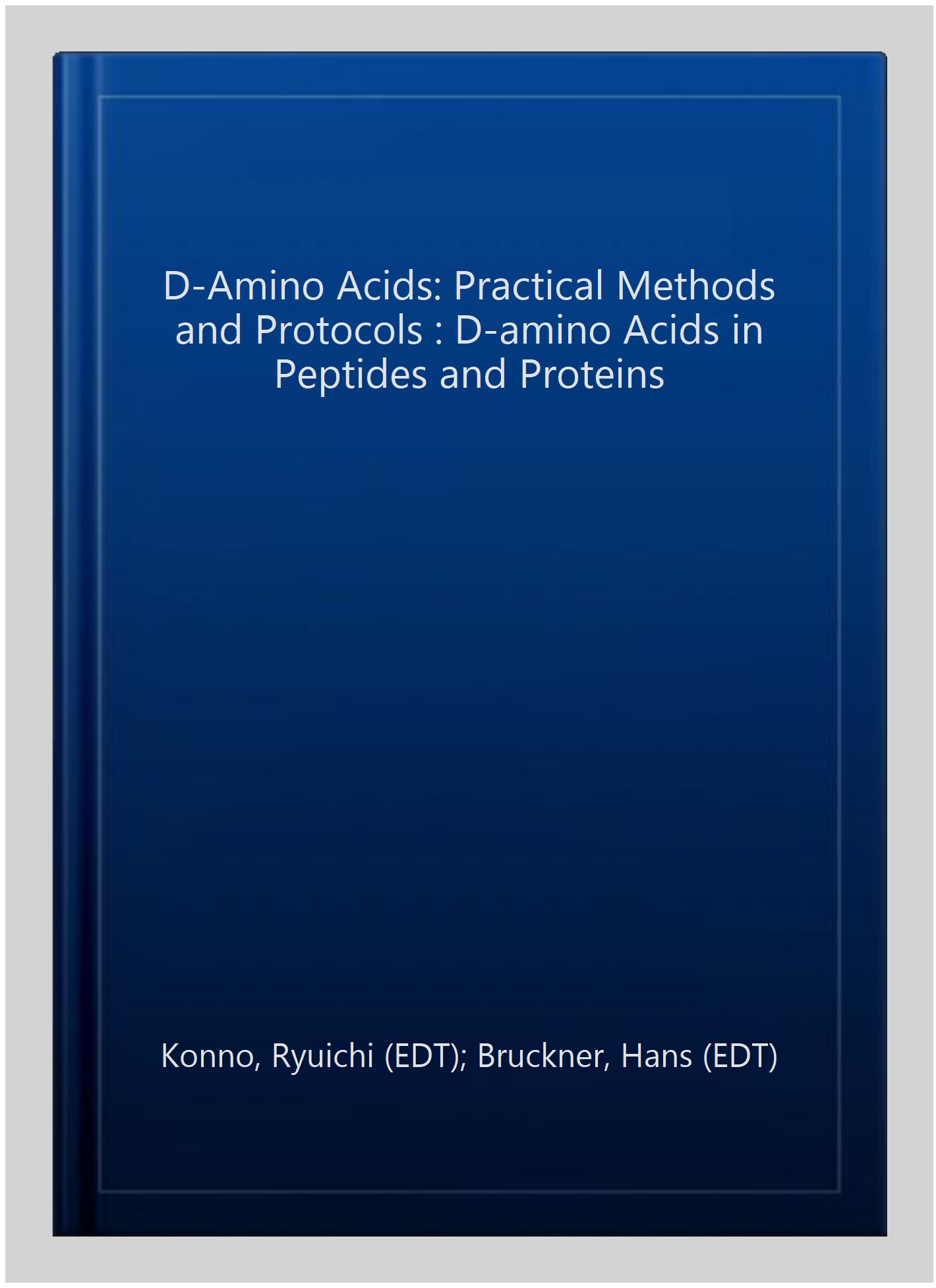 D-Amino Acids: Practical Methods and Protocols : D-amino Acids in Peptides and Proteins

Konno, Ryuichi (EDT); Bruckner, Hans (EDT)